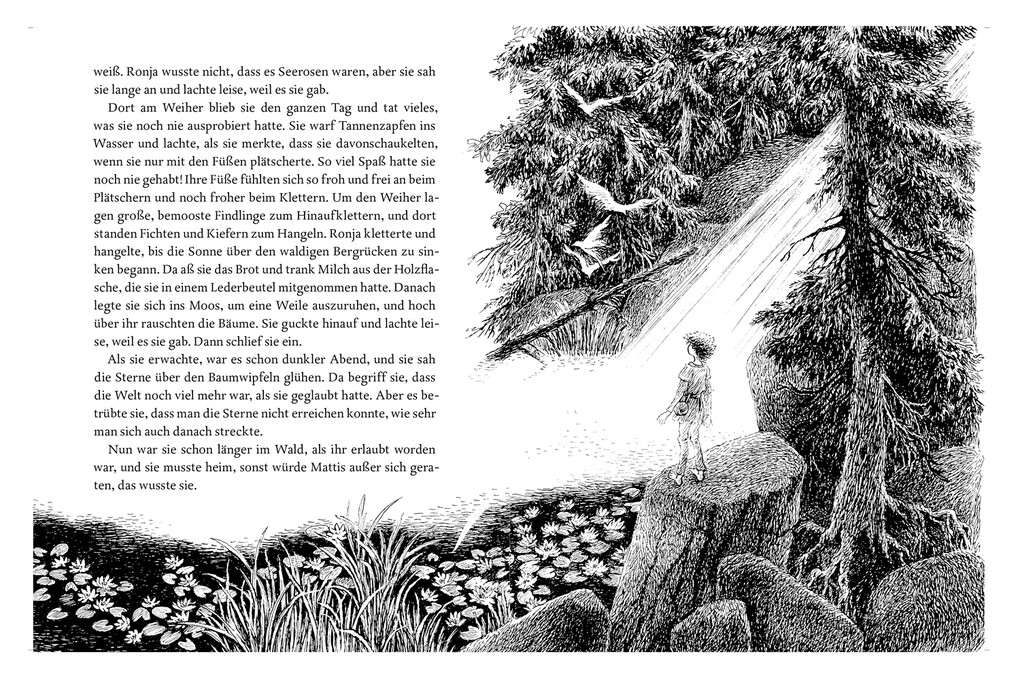 weiß. Ronja wusste nicht, dass es Seerosen waren, aber sie sah sie lange an und lachte leise, weil es sie gab.

Dort am Weiher blieb sie den ganzen Tag und tat vieles, was sie noch nie ausprobiert hatte. Sie warf Tannenzapfen ins Wasser und lachte, als sie merkte, dass sie davonschaukelten, wenn sie nur mit den Füßen plätscherte. So viel Spaß hatte sie noch nie gehabt! Ihre Füße fühlten sich so froh und frei an beim Plätschern und noch froher beim Klettern. Um den Weiher lagen große, bemooste Findlinge zum Hinaufklettern, und dort standen Fichten und Kiefern zum Hangeln. Ronja kletterte und hangelte, bis die Sonne über den waldigen Bergrücken zu sinken begann. Da aß sie das Brot und trank Milch aus der Holzflasche, die sie in einem Lederbeutel mitgenommen hatte. Danach legte sie sich ins Moos, um eine Weile auszuruhen, und hoch über ihr rauschten die Bäume. Sie guckte hinauf und lachte leise, weil es sie gab. Dann schlief sie ein.

Als sie erwachte, war es schon dunkler Abend, und sie sah die Sterne über den Baumwipfeln glühen. Da begriff sie, dass die Welt noch viel mehr war, als sie geglaubt hatte. Aber es betrübte sie, dass man die Sterne nicht erreichen konnte, wie sehr man sich auch danach streckte.

Nun war sie schon länger im Wald, als ihr erlaubt worden war, und sie musste heim, sonst würde Mattis außer sich geraten, das wusste sie.